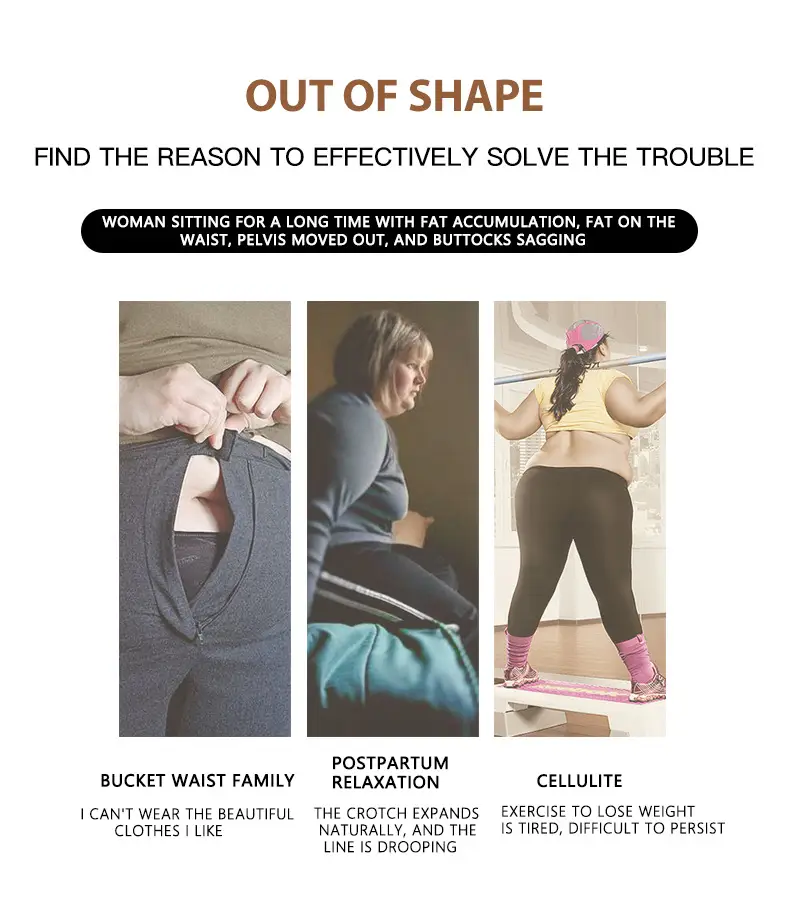 OUT OF SHAPE

FIND THE REASON TO EFFECTIVELY SOLVE THE TROUBLE

WOMAN SITTING FOR A LONG TIME WITH FAT ACCUMULATION, FAT ON THE WAIST, PELVIS MOVED OUT, AND BUTTOCKS SAGGING

BUCKET WAIST FAMILY

I CAN'T WEAR THE BEAUTIFUL CLOTHES I LIKE

POSTPARTUM RELAXATION

THE CROTCH EXPANDS NATURALLY, AND THE LINE IS DROOPING

CELLULITE

EXERCISE TO LOSE WEIGHT IS TIRED, DIFFICULT TO PERSIST